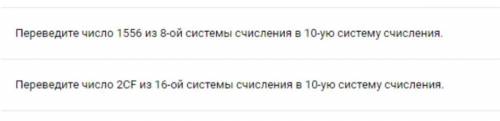 Переведите число 1556 из 8-ой системы счисления в 10-ую систему счисления.

Переведите число 2CF из 16-ой системы счисления в 10-ую систему счисления.